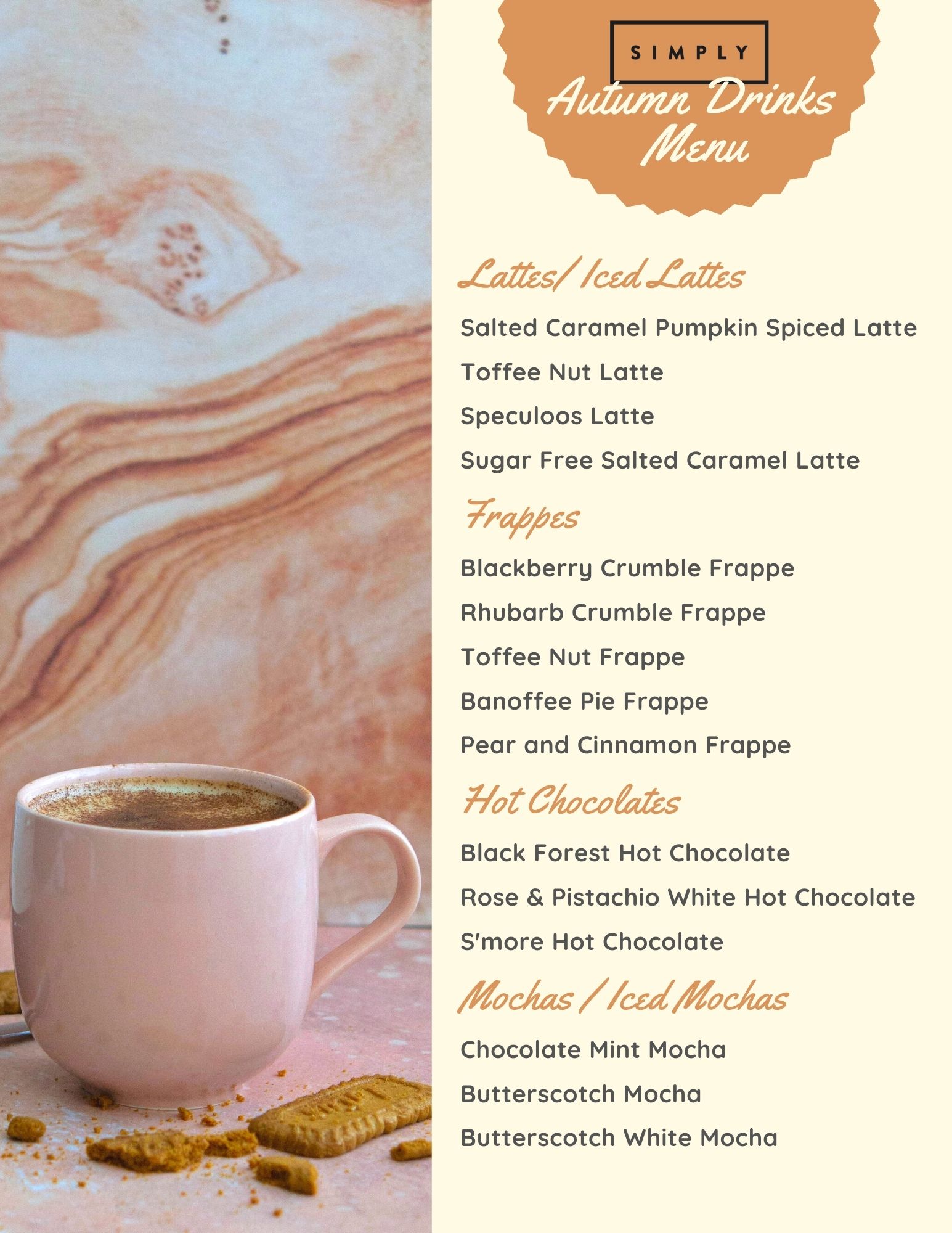 SIMPLY
Autumn Drinks Menu

Lattes/ Iced Lattes
Salted Caramel Pumpkin Spiced Latte
Toffee Nut Latte
Speculoos Latte
Sugar Free Salted Caramel Latte

Frappes
Blackberry Crumble Frappe
Rhubarb Crumble Frappe
Toffee Nut Frappe
Banoffee Pie Frappe
Pear and Cinnamon Frappe

Hot Chocolates
Black Forest Hot Chocolate
Rose & Pistachio White Hot Chocolate
S'more Hot Chocolate

Mochas / Iced Mochas
Chocolate Mint Mocha
Butterscotch Mocha
Butterscotch White Mocha